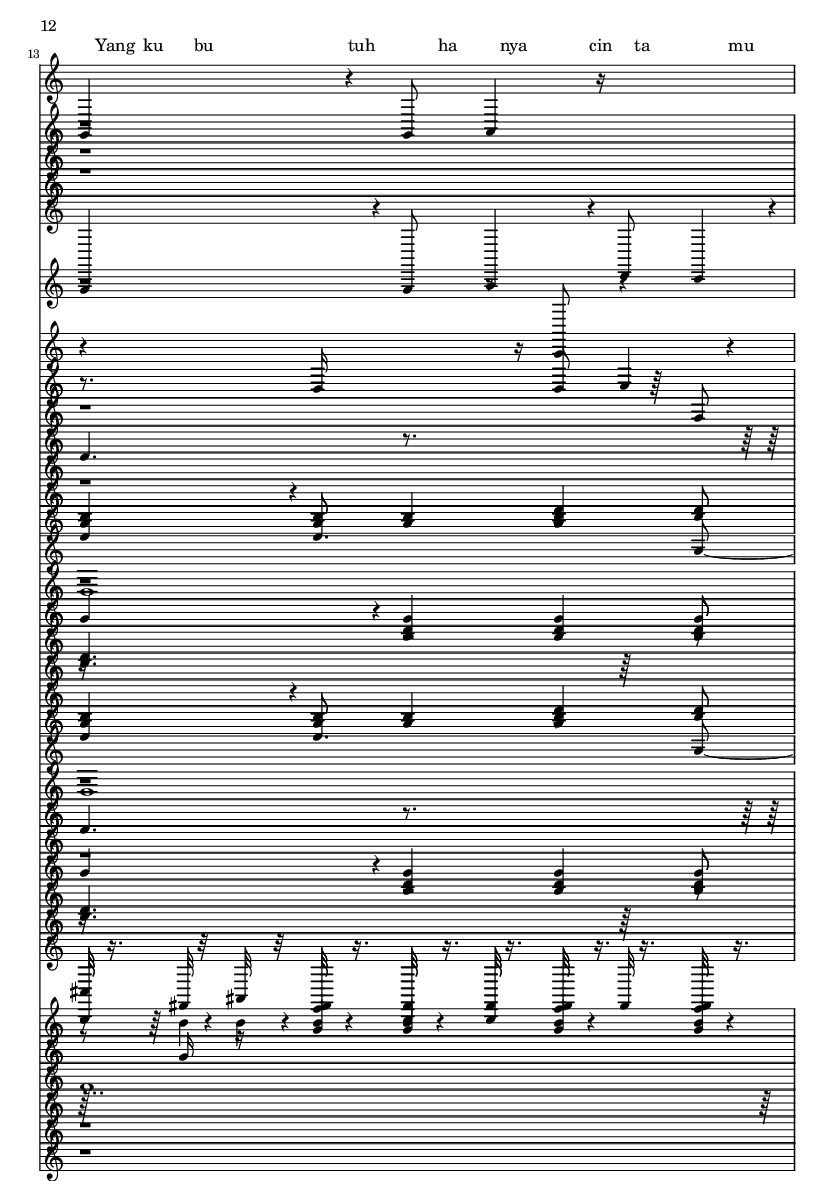 12

13

Yang ku bu tuh ha nya cin ta mu